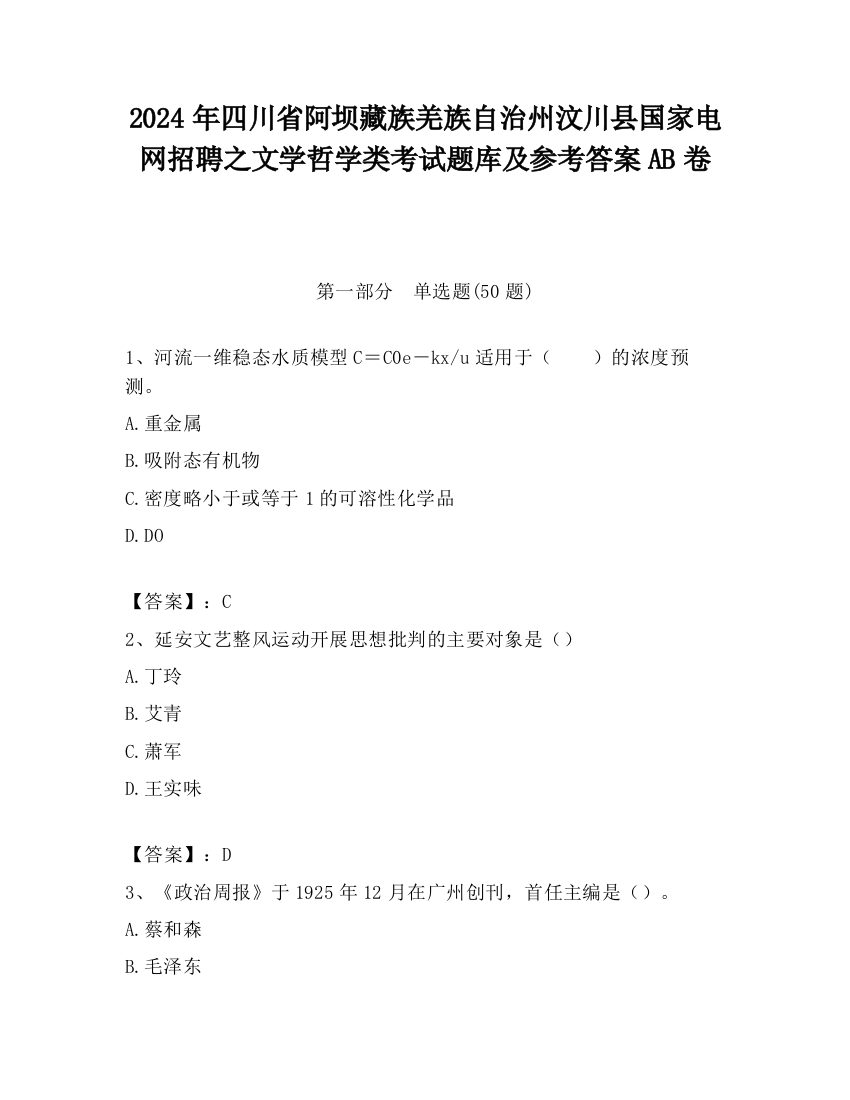 2024年四川省阿坝藏族羌族自治州汶川县国家电网招聘之文学哲学类考试题库及参考答案AB卷

第一部分 单选题(50题)

1、河流一维稳态水质模型C＝C0e－kx/u适用于（　　）的浓度预测。

A.重金属

B.吸附态有机物

C.密度略小于或等于1的可溶性化学品

D.DO

【答案】：C

2、延安文艺整风运动开展思想批判的主要对象是（）

A.丁玲

B.艾青

C.萧军

D.王实味

【答案】：D

3、《政治周报》于1925年12月在广州创刊，首任主编是（）。

A.蔡和森

B.毛泽东